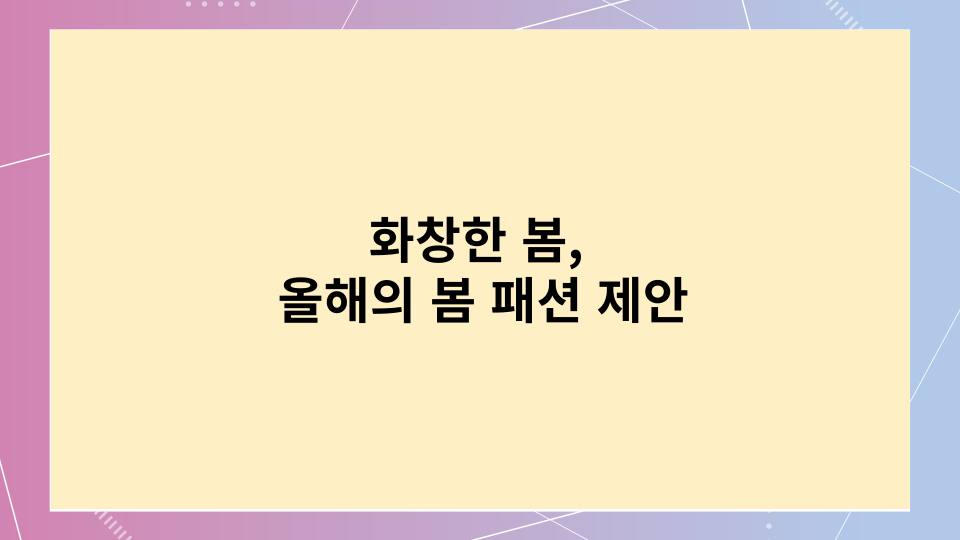 화창한 봄,
올해의 봄 패션 제안